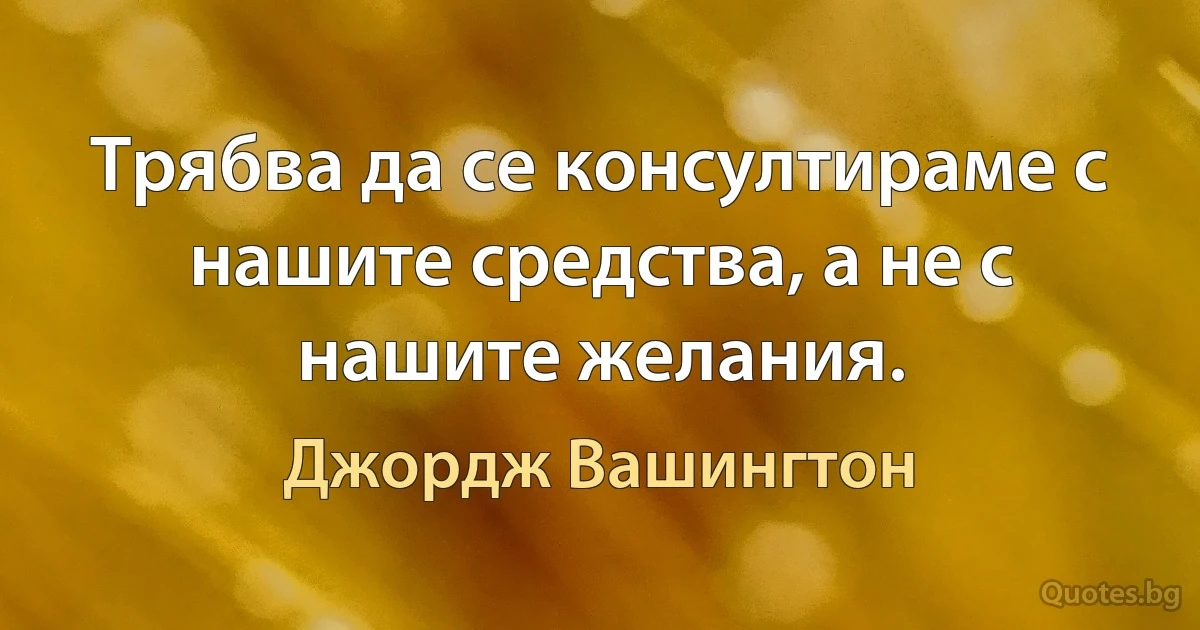 Трябва да се консултираме с нашите средства, а не с нашите желания.

Джордж Вашингтон

Quotes.bg